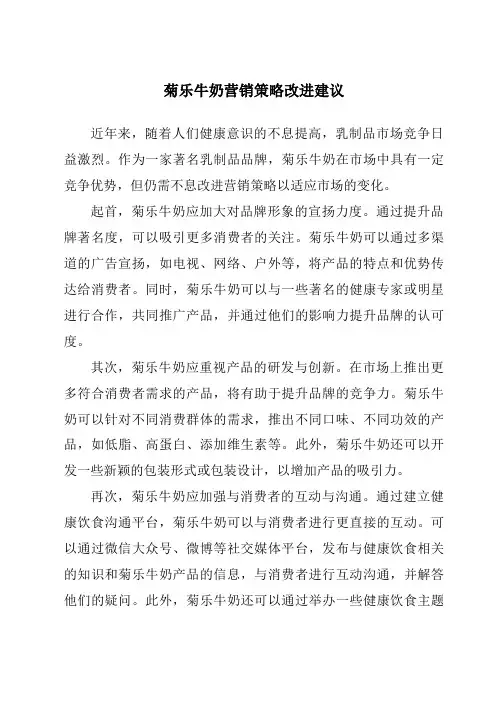 菊乐牛奶营销策略改进建议

近年来，随着人们健康意识的不息提高，乳制品市场竞争日益激烈。作为一家著名乳制品品牌，菊乐牛奶在市场中具有一定竞争优势，但仍需不息改进营销策略以适应市场的变化。

起首，菊乐牛奶应加大对品牌形象的宣扬力度。通过提升品牌著名度，可以吸引更多消费者的关注。菊乐牛奶可以通过多渠道的广告宣扬，如电视、网络、户外等，将产品的特点和优势传达给消费者。同时，菊乐牛奶可以与一些著名的健康专家或明星进行合作，共同推广产品，并通过他们的影响力提升品牌的认可度。

其次，菊乐牛奶应重视产品的研发与创新。在市场上推出更多符合消费者需求的产品，将有助于提升品牌的竞争力。菊乐牛奶可以针对不同消费群体的需求，推出不同口味、不同功效的产品，如低脂、高蛋白、添加维生素等。此外，菊乐牛奶还可以开发一些新颖的包装形式或包装设计，以增加产品的吸引力。

再次，菊乐牛奶应加强与消费者的互动与沟通。通过建立健康饮食沟通平台，菊乐牛奶可以与消费者进行更直接的互动。可以通过微信大众号、微博等社交媒体平台，发布与健康饮食相关的知识和菊乐牛奶产品的信息，与消费者进行互动沟通，并解答他们的疑问。此外，菊乐牛奶还可以通过举办一些健康饮食主题